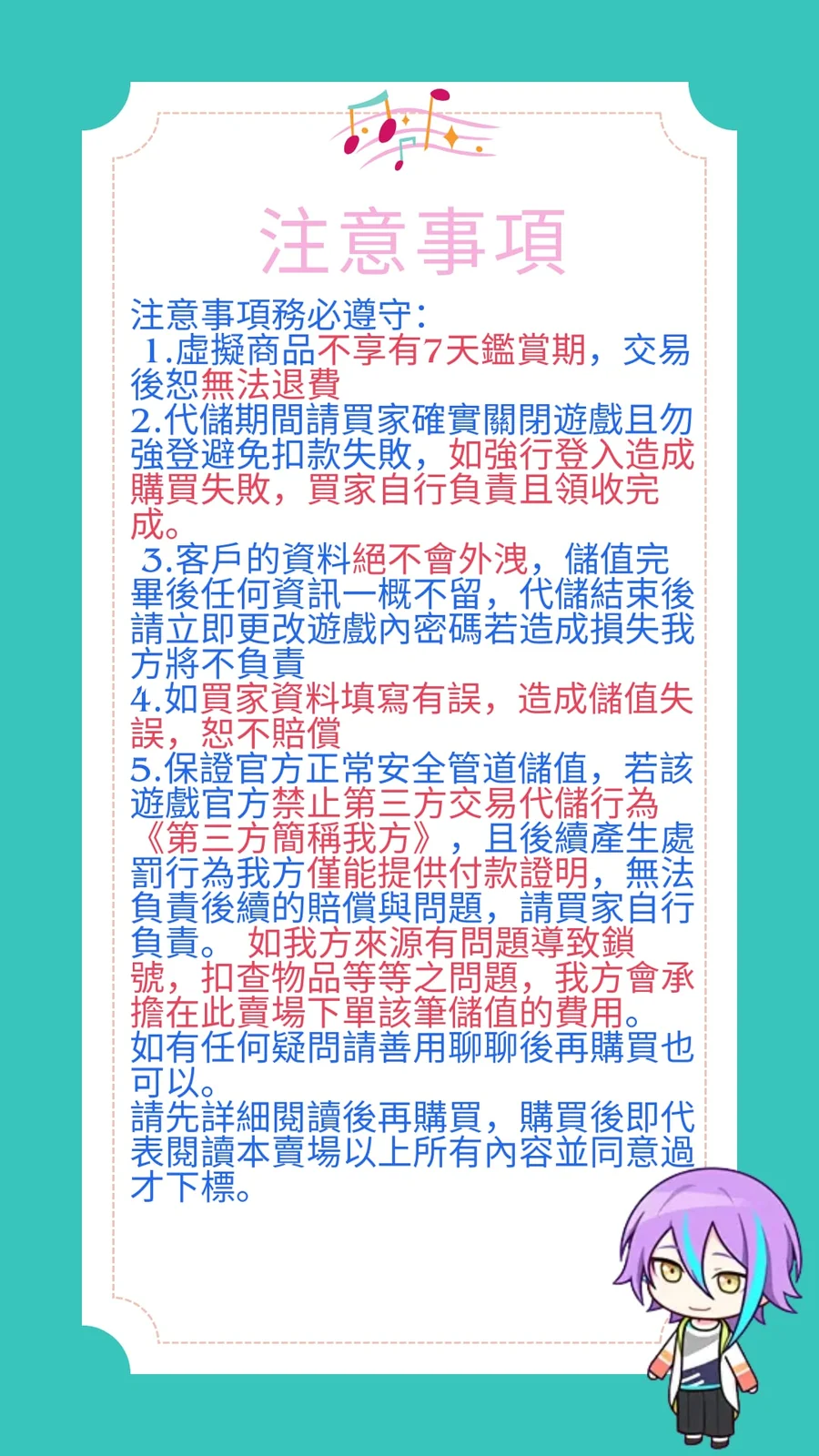 注意事項

注意事項務必遵守:

1.虛擬商品不享有7天鑑賞期，交易後恕無法退費

2.代儲期間請買家確實關閉遊戲且勿強登避免扣款失敗，如強行登入造成購買失敗，買家自行負責且領收完成。

3.客戶的資料絕不會外洩，儲值完畢後任何資訊一概不留，代儲結束後請立即更改遊戲內密碼若造成損失我方將不負責

4.如買家資料填寫有誤，造成儲值失誤，恕不賠償

5.保證官方正常安全管道儲值，若該遊戲官方禁止第三方交易代儲行為《第三方簡稱我方》，且後續產生處罰行為我方僅能提供付款證明，無法負責後續的賠償與問題，請買家自行負責。 如我方來源有問題導致鎖號，扣查物品等等之問題，我方會承擔在此賣場下單該筆儲值的費用。

如有任何疑問請善用聊聊後再購買也可以。

請先詳細閱讀後再購買，購買後即代表閱讀本賣場以上所有內容並同意過才下標。